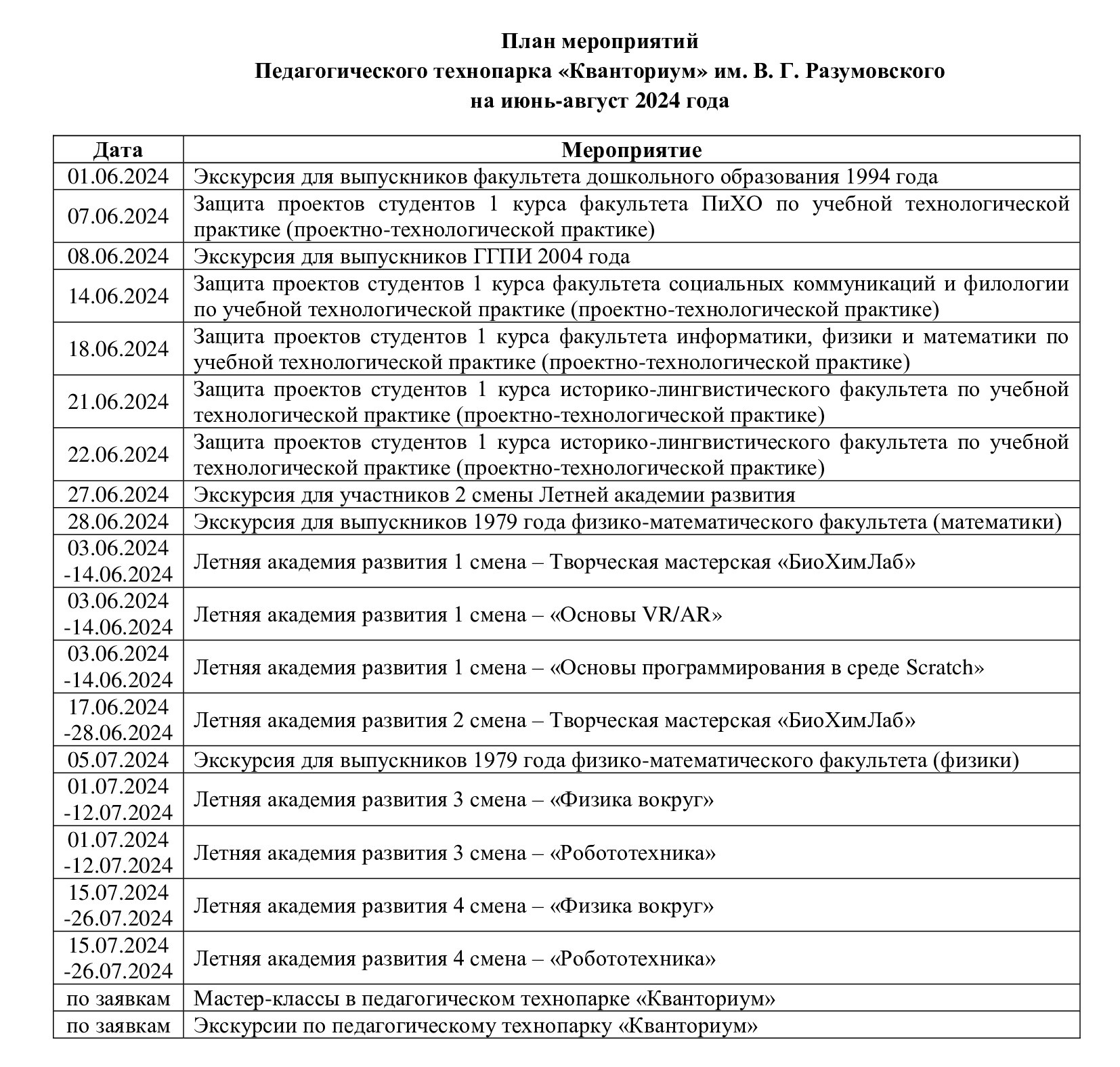 План мероприятий
Педагогического технопарка «Кванториум» им. В. Г. Разумовского
на июнь-август 2024 года

| Дата | Мероприятие |
|---|---|
| 01.06.2024 | Экскурсия для выпускников факультета дошкольного образования 1994 года |
| 07.06.2024 | Защита проектов студентов 1 курса факультета ПиХО по учебной технологической практике (проектно-технологической практике) |
| 08.06.2024 | Экскурсия для выпускников ГГПИ 2004 года |
| 14.06.2024 | Защита проектов студентов 1 курса факультета социальных коммуникаций и филологии по учебной технологической практике (проектно-технологической практике) |
| 18.06.2024 | Защита проектов студентов 1 курса факультета информатики, физики и математики по учебной технологической практике (проектно-технологической практике) |
| 21.06.2024 | Защита проектов студентов 1 курса историко-лингвистического факультета по учебной технологической практике (проектно-технологической практике) |
| 22.06.2024 | Защита проектов студентов 1 курса историко-лингвистического факультета по учебной технологической практике (проектно-технологической практике) |
| 27.06.2024 | Экскурсия для участников 2 смены Летней академии развития |
| 28.06.2024 | Экскурсия для выпускников 1979 года физико-математического факультета (математики) |
| 03.06.2024 -14.06.2024 | Летняя академия развития 1 смена – Творческая мастерская «БиоХимЛаб» |
| 03.06.2024 -14.06.2024 | Летняя академия развития 1 смена – «Основы VR/AR» |
| 03.06.2024 -14.06.2024 | Летняя академия развития 1 смена – «Основы программирования в среде Scratch» |
| 17.06.2024 -28.06.2024 | Летняя академия развития 2 смена – Творческая мастерская «БиоХимЛаб» |
| 05.07.2024 | Экскурсия для выпускников 1979 года физико-математического факультета (физики) |
| 01.07.2024 -12.07.2024 | Летняя академия развития 3 смена – «Физика вокруг» |
| 01.07.2024 -12.07.2024 | Летняя академия развития 3 смена – «Робототехника» |
| 15.07.2024 -26.07.2024 | Летняя академия развития 4 смена – «Физика вокруг» |
| 15.07.2024 -26.07.2024 | Летняя академия развития 4 смена – «Робототехника» |
| по заявкам | Мастер-классы в педагогическом технопарке «Кванториум» |
| по заявкам | Экскурсии по педагогическому технопарку «Кванториум» |